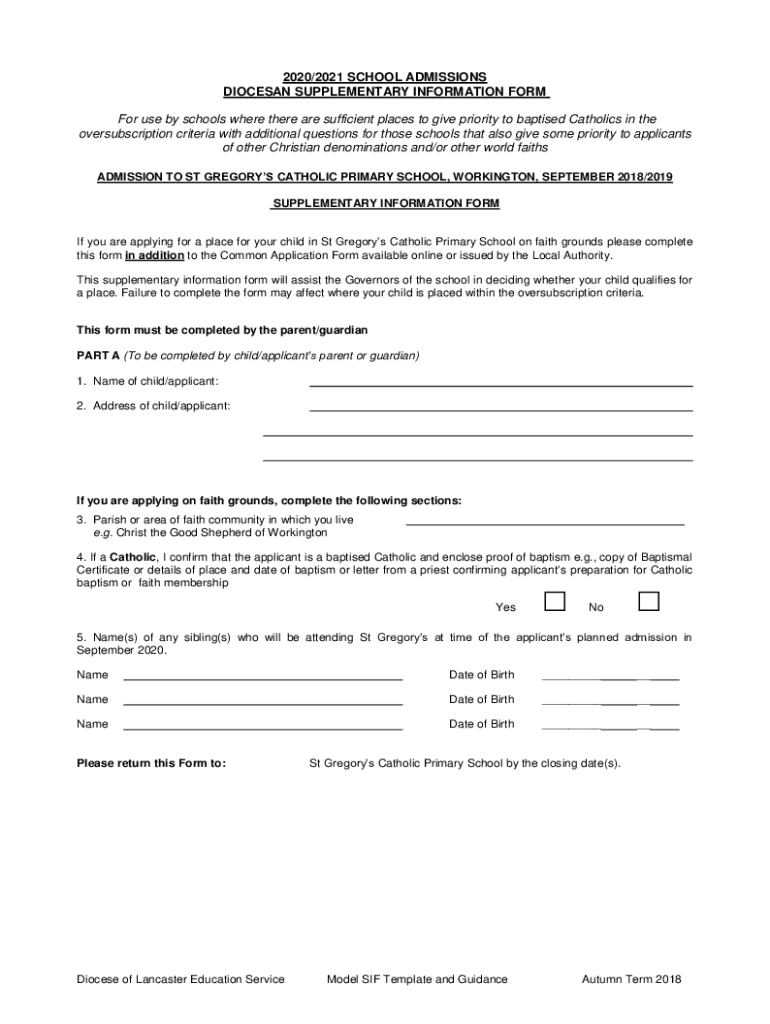 2020/2021 SCHOOL ADMISSIONS
DIOCESAN SUPPLEMENTARY INFORMATION FORM

For use by schools where there are sufficient places to give priority to baptised Catholics in the oversubscription criteria with additional questions for those schools that also give some priority to applicants of other Christian denominations and/or other world faiths

ADMISSION TO ST GREGORY'S CATHOLIC PRIMARY SCHOOL, WORKINGTON, SEPTEMBER 2018/2019

SUPPLEMENTARY INFORMATION FORM

If you are applying for a place for your child in St Gregory's Catholic Primary School on faith grounds please complete this form in addition to the Common Application Form available online or issued by the Local Authority.

This supplementary information form will assist the Governors of the school in deciding whether your child qualifies for a place. Failure to complete the form may affect where your child is placed within the oversubscription criteria.

This form must be completed by the parent/guardian

PART A (To be completed by child/applicant's parent or guardian)

1. Name of child/applicant:

2. Address of child/applicant:

If you are applying on faith grounds, complete the following sections:

3. Parish or area of faith community in which you live
e.g. Christ the Good Shepherd of Workington

4. If a Catholic, I confirm that the applicant is a baptised Catholic and enclose proof of baptism e.g., copy of Baptismal Certificate or details of place and date of baptism or letter from a priest confirming applicant's preparation for Catholic baptism or faith membership

Yes No

5. Name(s) of any sibling(s) who will be attending St Gregory's at time of the applicant's planned admission in September 2020.

Name Date of Birth

Name Date of Birth

Name Date of Birth

Please return this Form to: St Gregory's Catholic Primary School by the closing date(s).

Diocese of Lancaster Education Service Model SIF Template and Guidance Autumn Term 2018